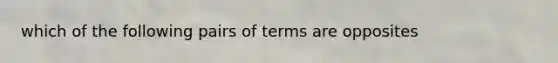 which of the following pairs of terms are opposites